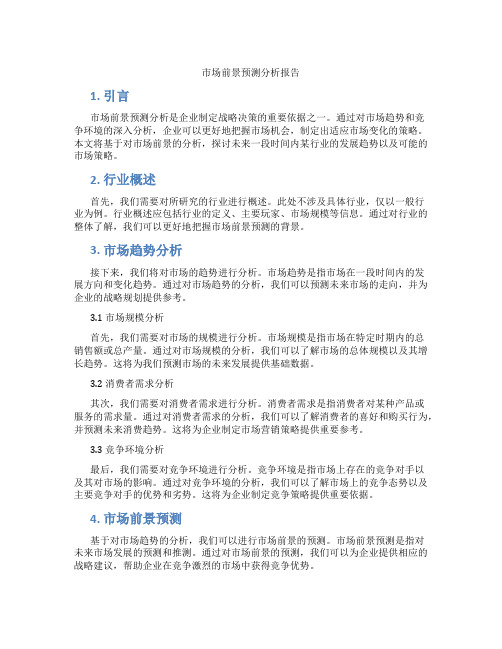 市场前景预测分析报告

1. 引言

市场前景预测分析是企业制定战略决策的重要依据之一。通过对市场趋势和竞争环境的深入分析，企业可以更好地把握市场机会，制定出适应市场变化的策略。本文将基于对市场前景的分析，探讨未来一段时间内某行业的发展趋势以及可能的市场策略。

2. 行业概述

首先，我们需要对所研究的行业进行概述。此处不涉及具体行业，仅以一般行业为例。行业概述应包括行业的定义、主要玩家、市场规模等信息。通过对行业的整体了解，我们可以更好地把握市场前景预测的背景。

3. 市场趋势分析

接下来，我们将对市场的趋势进行分析。市场趋势是指市场在一段时间内的发展方向和变化趋势。通过对市场趋势的分析，我们可以预测未来市场的走向，并为企业的战略规划提供参考。

3.1 市场规模分析

首先，我们需要对市场的规模进行分析。市场规模是指市场在特定时期内的总销售额或总产量。通过对市场规模的分析，我们可以了解市场的总体规模以及其增长趋势。这将为我们预测市场的未来发展提供基础数据。

3.2 消费者需求分析

其次，我们需要对消费者需求进行分析。消费者需求是指消费者对某种产品或服务的需求量。通过对消费者需求的分析，我们可以了解消费者的喜好和购买行为，并预测未来消费趋势。这将为企业制定市场营销策略提供重要参考。

3.3 竞争环境分析

最后，我们需要对竞争环境进行分析。竞争环境是指市场上存在的竞争对手以及其对市场的影响。通过对竞争环境的分析，我们可以了解市场上的竞争态势以及主要竞争对手的优势和劣势。这将为企业制定竞争策略提供重要依据。

4. 市场前景预测

基于对市场趋势的分析，我们可以进行市场前景的预测。市场前景预测是指对未来市场发展的预测和推测。通过对市场前景的预测，我们可以为企业提供相应的战略建议，帮助企业在竞争激烈的市场中获得竞争优势。